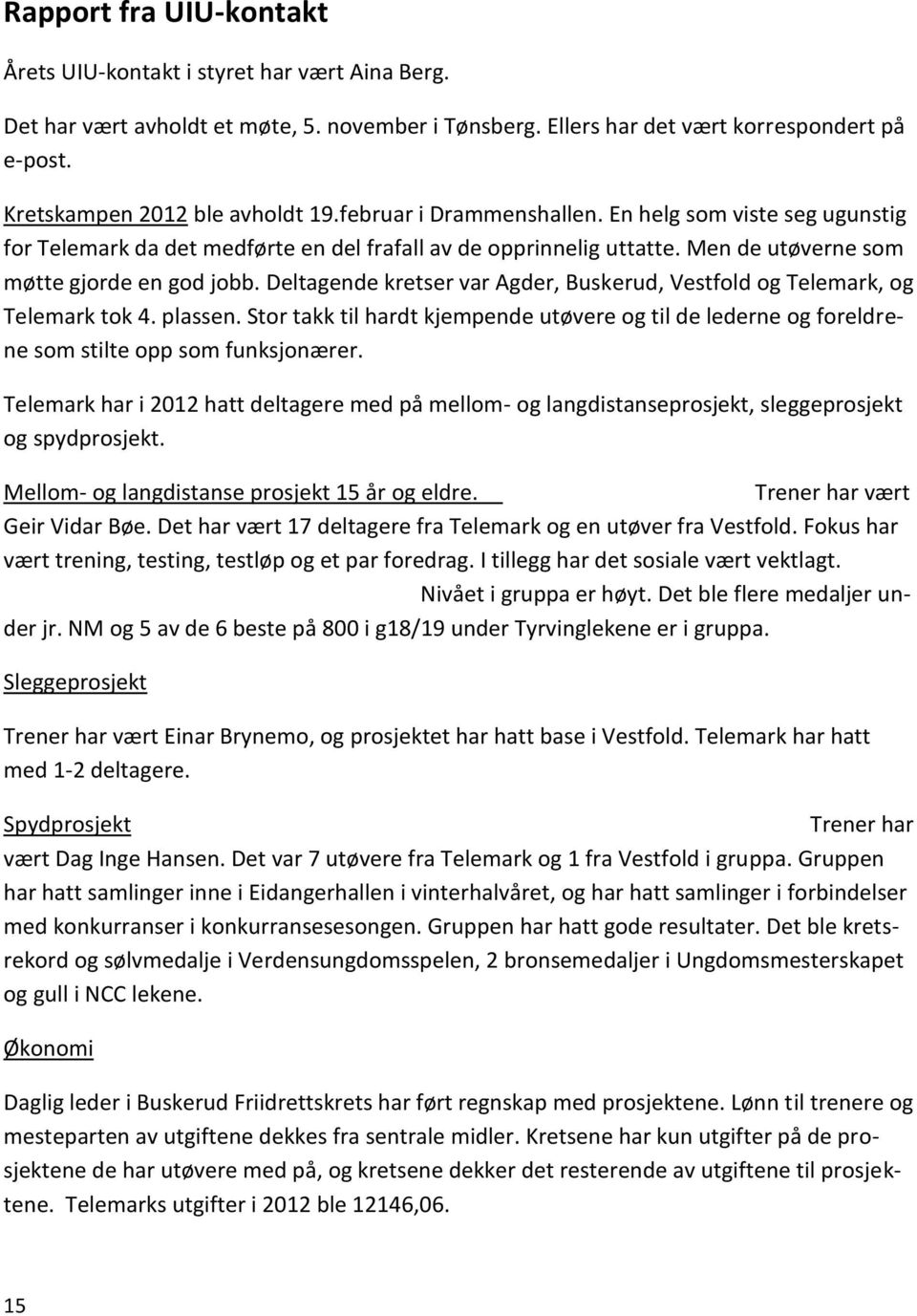 Rapport fra UIU-kontakt

Årets UIU-kontakt i styret har vært Aina Berg.

Det har vært avholdt et møte, 5. november i Tønsberg. Ellers har det vært korrespondert på e-post.

Kretskampen 2012 ble avholdt 19.februar i Drammenshallen. En helg som viste seg ugunstig for Telemark da det medførte en del frafall av de opprinnelig uttatte. Men de utøverne som møtte gjorde en god jobb. Deltagende kretser var Agder, Buskerud, Vestfold og Telemark, og Telemark tok 4. plassen. Stor takk til hardt kjempende utøvere og til de lederne og foreldrene som stilte opp som funksjonærer.

Telemark har i 2012 hatt deltagere med på mellom- og langdistanseprosjekt, sleggeprosjekt og spydprosjekt.

Mellom- og langdistanse prosjekt 15 år og eldre. Trener har vært Geir Vidar Bøe. Det har vært 17 deltagere fra Telemark og en utøver fra Vestfold. Fokus har vært trening, testing, testløp og et par foredrag. I tillegg har det sosiale vært vektlagt. Nivået i gruppa er høyt. Det ble flere medaljer under jr. NM og 5 av de 6 beste på 800 i g18/19 under Tyrvinglekene er i gruppa.

Sleggeprosjekt

Trener har vært Einar Brynemo, og prosjektet har hatt base i Vestfold. Telemark har hatt med 1-2 deltagere.

Spydprosjekt Trener har vært Dag Inge Hansen. Det var 7 utøvere fra Telemark og 1 fra Vestfold i gruppa. Gruppen har hatt samlinger inne i Eidangerhallen i vinterhalvåret, og har hatt samlinger i forbindelser med konkurranser i konkurransesesongen. Gruppen har hatt gode resultater. Det ble kretsrekord og sølvmedalje i Verdensungdomsspelen, 2 bronsemedaljer i Ungdomsmesterskapet og gull i NCC lekene.

Økonomi

Daglig leder i Buskerud Friidrettskrets har ført regnskap med prosjektene. Lønn til trenere og mesteparten av utgiftene dekkes fra sentrale midler. Kretsene har kun utgifter på de prosjektene de har utøvere med på, og kretsene dekker det resterende av utgiftene til prosjektene. Telemarks utgifter i 2012 ble 12146,06.

15